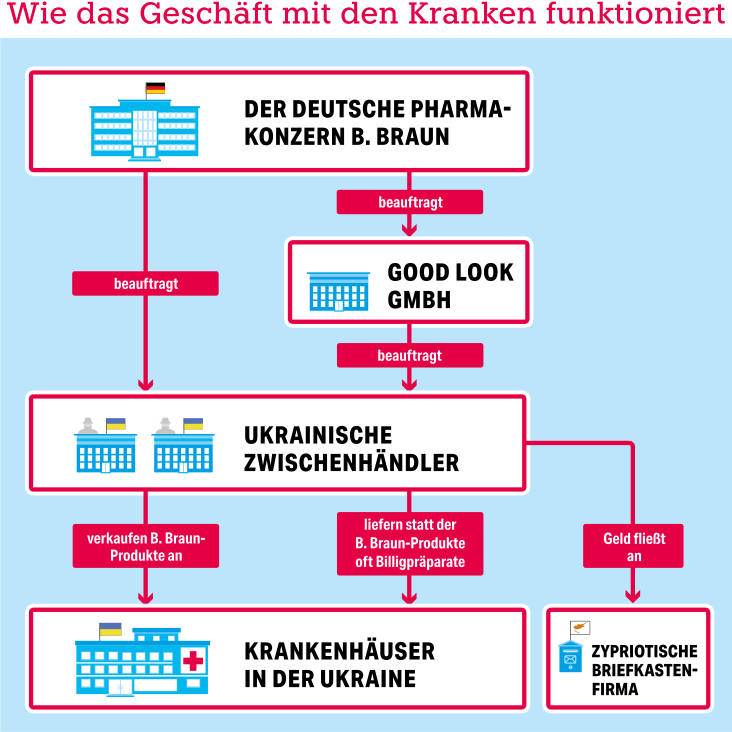 Wie das Geschäft mit den Kranken funktioniert

DER DEUTSCHE PHARMAKONZERN B. BRAUN

beauftragt

beauftragt

GOOD LOOK GMBH

beauftragt

UKRAINISCHE ZWISCHENHÄNDLER

verkaufen B. Braun-Produkte an

liefern statt der B. Braun-Produkte oft Billigpräparate

Geld fließt an

KRANKENHÄUSER IN DER UKRAINE

ZYPRIOTISCHE BRIEFKASTENFIRMA